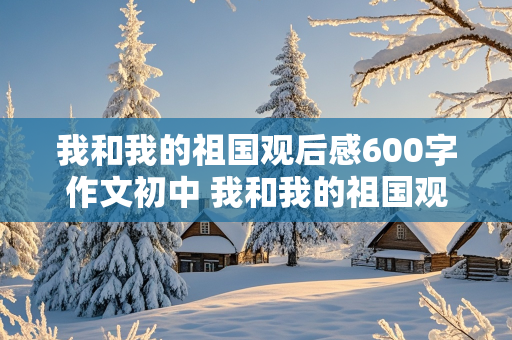 我和我的祖国观后感600字作文初中 我和我的祖国观